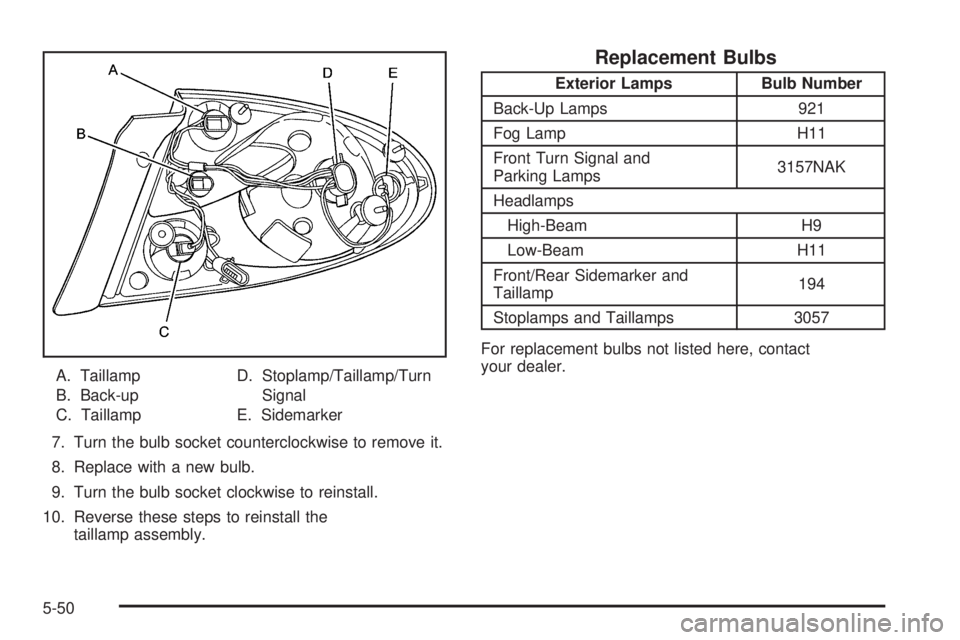 A

B

C

D

E

A. Taillamp
B. Back-up
C. Taillamp

D. Stoplamp/Taillamp/Turn Signal
E. Sidemarker

7. Turn the bulb socket counterclockwise to remove it.

8. Replace with a new bulb.

9. Turn the bulb socket clockwise to reinstall.

10. Reverse these steps to reinstall the taillamp assembly.

Replacement Bulbs

| Exterior Lamps | Bulb Number |
|---|---|
| Back-Up Lamps | 921 |
| Fog Lamp | H11 |
| Front Turn Signal and Parking Lamps | 3157NAK |
| Headlamps | |
| High-Beam | H9 |
| Low-Beam | H11 |
| Front/Rear Sidemarker and Taillamp | 194 |
| Stoplamps and Taillamps | 3057 |

For replacement bulbs not listed here, contact your dealer.

5-50

carmanualsonline.info